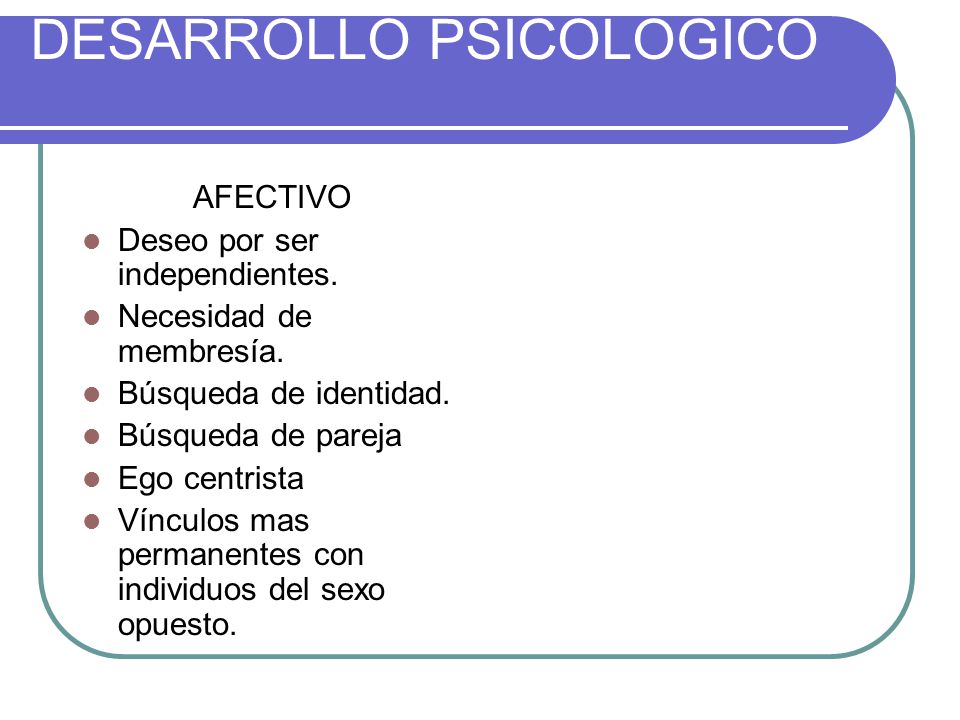 DESARROLLO PSICOLOGICO

AFECTIVO

- Deseo por ser independientes.
- Necesidad de membresía.
- Búsqueda de identidad.
- Búsqueda de pareja
- Ego centrista
- Vínculos mas permanentes con individuos del sexo opuesto.